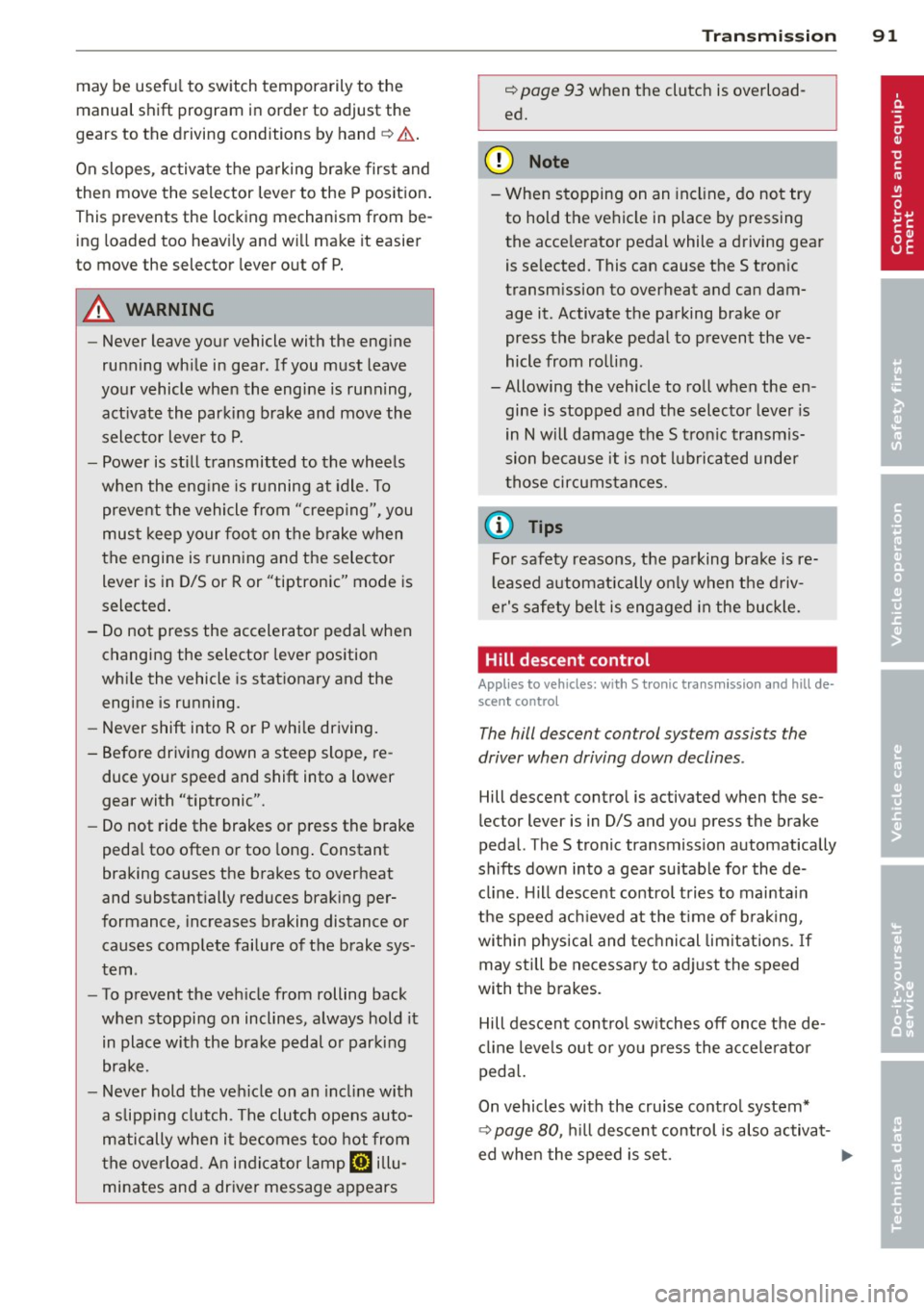 Transmission 91

may be useful to switch temporarily to the manual shift program in order to adjust the gears to the driving conditions by hand ⇨ ⚠.

On slopes, activate the parking brake first and then move the selector lever to the P position. This prevents the locking mechanism from being loaded too heavily and will make it easier to move the selector lever out of P.

⚠ WARNING

– Never leave your vehicle with the engine running while in gear. If you must leave your vehicle when the engine is running, activate the parking brake and move the selector lever to P.
– Power is still transmitted to the wheels when the engine is running at idle. To prevent the vehicle from "creeping", you must keep your foot on the brake when the engine is running and the selector lever is in D/S or R or "tiptronic" mode is selected.
– Do not press the accelerator pedal when changing the selector lever position while the vehicle is stationary and the engine is running.
– Never shift into R or P while driving.
– Before driving down a steep slope, reduce your speed and shift into a lower gear with "tiptronic".
– Do not ride the brakes or press the brake pedal too often or too long. Constant braking causes the brakes to overheat and substantially reduces braking performance, increases braking distance or causes complete failure of the brake system.
– To prevent the vehicle from rolling back when stopping on inclines, always hold it in place with the brake pedal or parking brake.
– Never hold the vehicle on an incline with a slipping clutch. The clutch opens automatically when it becomes too hot from the overload. An indicator lamp illuminates and a driver message appears ⇨ page 93 when the clutch is overloaded.

Note

– When stopping on an incline, do not try to hold the vehicle in place by pressing the accelerator pedal while a driving gear is selected. This can cause the S tronic transmission to overheat and can damage it. Activate the parking brake or press the brake pedal to prevent the vehicle from rolling.
– Allowing the vehicle to roll when the engine is stopped and the selector lever is in N will damage the S tronic transmission because it is not lubricated under those circumstances.

Tips

For safety reasons, the parking brake is released automatically only when the driver's safety belt is engaged in the buckle.

Hill descent control

Applies to vehicles: with S tronic transmission and hill descent control

The hill descent control system assists the driver when driving down declines.

Hill descent control is activated when the selector lever is in D/S and you press the brake pedal. The S tronic transmission automatically shifts down into a gear suitable for the decline. Hill descent control tries to maintain the speed achieved at the time of braking, within physical and technical limitations. If may still be necessary to adjust the speed with the brakes.

Hill descent control switches off once the decline levels out or you press the accelerator pedal.

On vehicles with the cruise control system* ⇨ page 80, hill descent control is also activated when the speed is set. ▶

Controls and equipment
Safety first
Vehicle operation
Vehicle care
Do-it-yourself service
Technical data

carmanualsonline.info